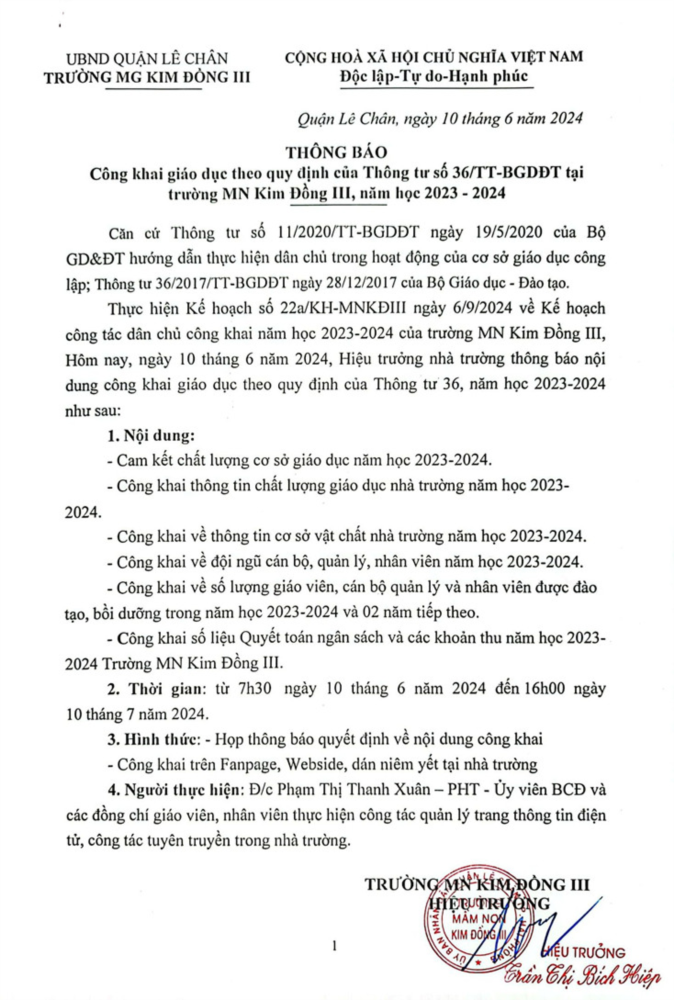 UBND QUẬN LÊ CHÂN
TRƯỜNG MG KIM ĐỒNG III

CỘNG HOÀ XÃ HỘI CHỦ NGHĨA VIỆT NAM
Độc lập-Tự do-Hạnh phúc

Quận Lê Chân, ngày 10 tháng 6 năm 2024

THÔNG BÁO
Công khai giáo dục theo quy định của Thông tư số 36/TT-BGDĐT tại trường MN Kim Đồng III, năm học 2023 - 2024

Căn cứ Thông tư số 11/2020/TT-BGDĐT ngày 19/5/2020 của Bộ GD&ĐT hướng dẫn thực hiện dân chủ trong hoạt động của cơ sở giáo dục công lập; Thông tư 36/2017/TT-BGDĐT ngày 28/12/2017 của Bộ Giáo dục - Đào tạo.

Thực hiện Kế hoạch số 22a/KH-MNKĐIII ngày 6/9/2024 về Kế hoạch công tác dân chủ công khai năm học 2023-2024 của trường MN Kim Đồng III, Hôm nay, ngày 10 tháng 6 năm 2024, Hiệu trưởng nhà trường thông báo nội dung công khai giáo dục theo quy định của Thông tư 36, năm học 2023-2024 như sau:

1. Nội dung:

- Cam kết chất lượng cơ sở giáo dục năm học 2023-2024.

- Công khai thông tin chất lượng giáo dục nhà trường năm học 2023-2024.

- Công khai về thông tin cơ sở vật chất nhà trường năm học 2023-2024.

- Công khai về đội ngũ cán bộ, quản lý, nhân viên năm học 2023-2024.

- Công khai về số lượng giáo viên, cán bộ quản lý và nhân viên được đào tạo, bồi dưỡng trong năm học 2023-2024 và 02 năm tiếp theo.

- Công khai số liệu Quyết toán ngân sách và các khoản thu năm học 2023-2024 Trường MN Kim Đồng III.

2. Thời gian: từ 7h30 ngày 10 tháng 6 năm 2024 đến 16h00 ngày 10 tháng 7 năm 2024.

3. Hình thức: - Họp thông báo quyết định về nội dung công khai

- Công khai trên Fanpage, Webside, dán niêm yết tại nhà trường

4. Người thực hiện: Đ/c Phạm Thị Thanh Xuân – PHT - Ủy viên BCĐ và các đồng chí giáo viên, nhân viên thực hiện công tác quản lý trang thông tin điện tử, công tác tuyên truyền trong nhà trường.

TRƯỜNG MN KIM ĐỒNG III
HIỆU TRƯỞNG

MẦM NON KIM ĐỒNG III

HIỆU TRƯỞNG
Trần Thị Bích Hiệp

1